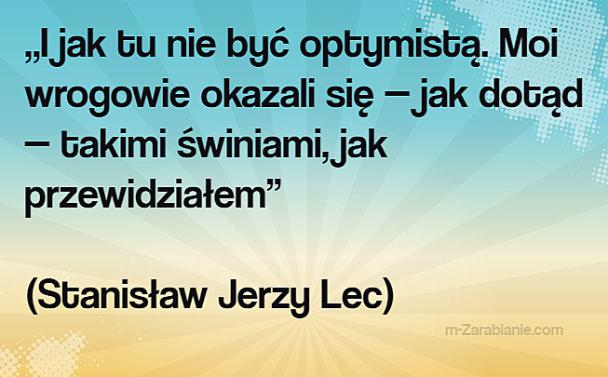 „I jak tu nie być optymistą. Moi wrogowie okazali się – jak dotąd – takimi świniami, jak przewidziałem”

(Stanisław Jerzy Lec)

m-Zarabianie.com